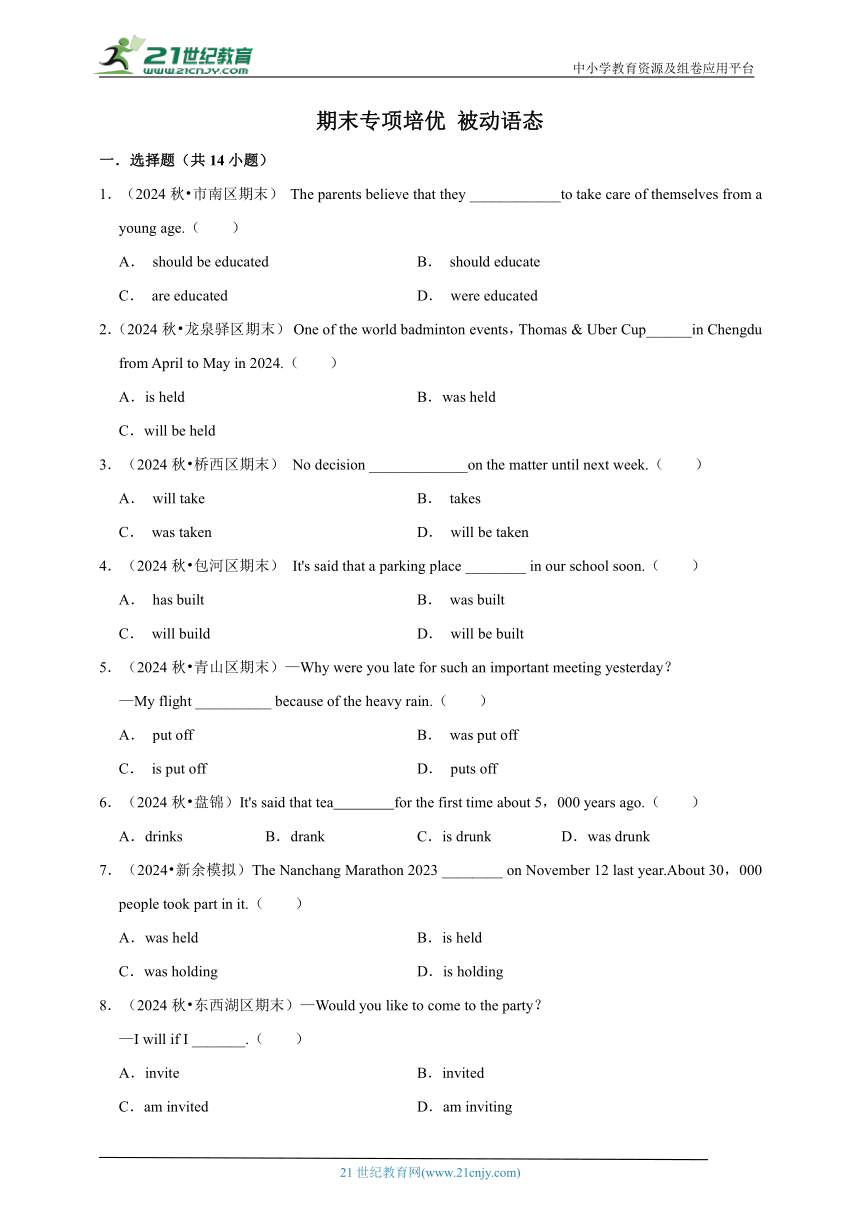 21世纪教育
www.21cnjy.com
中小学教育资源及组卷应用平台

期末专项培优 被动语态

一．选择题（共 14 小题）

1．（2024 秋•市南区期末） The parents believe that they ____________to take care of themselves from a young age.（　　）

A． should be educated
B． should educate
C． are educated
D． were educated

2．（2024 秋•龙泉驿区期末） One of the world badminton events，Thomas & Uber Cup______in Chengdu from April to May in 2024.（　　）

A．is held
B．was held
C．will be held

3．（2024 秋•桥西区期末） No decision _____________on the matter until next week.（　　）

A． will take
B． takes
C． was taken
D． will be taken

4．（2024 秋•包河区期末） It's said that a parking place ________ in our school soon.（　　）

A． has built
B． was built
C． will build
D． will be built

5．（2024 秋•青山区期末）—Why were you late for such an important meeting yesterday?
—My flight __________ because of the heavy rain.（　　）

A． put off
B． was put off
C． is put off
D． puts off

6．（2024 秋•盘锦）It's said that tea________for the first time about 5，000 years ago.（　　）

A．drinks
B．drank
C．is drunk
D．was drunk

7．（2024•新余模拟）The Nanchang Marathon 2023 ________ on November 12 last year.About 30，000 people took part in it.（　　）

A．was held
B．is held
C．was holding
D．is holding

8．（2024 秋•东西湖区期末）—Would you like to come to the party?
—I will if I _______.（　　）

A．invite
B．invited
C．am invited
D．am inviting

21 世纪教育网(www.21cnjy.com)